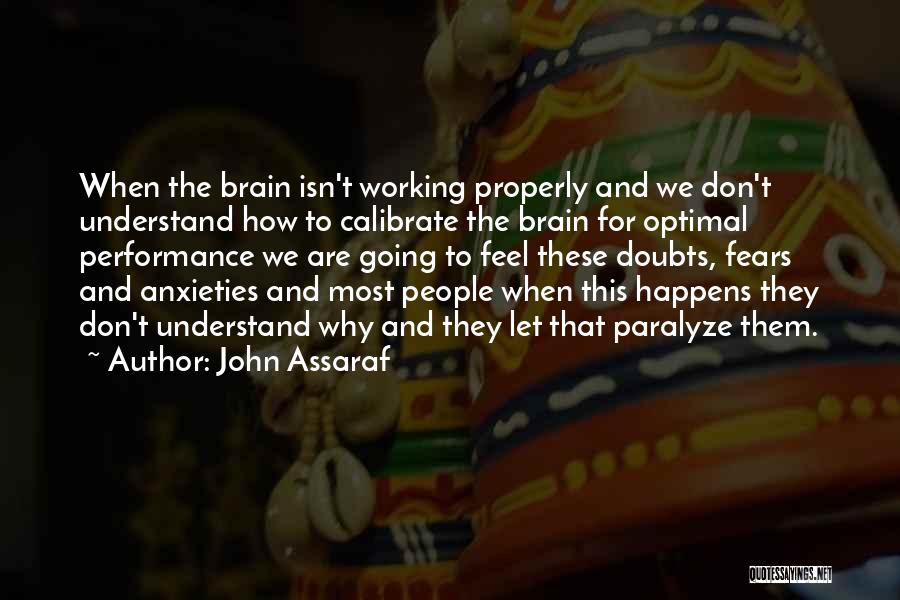 When the brain isn't working properly and we don't understand how to calibrate the brain for optimal performance we are going to feel these doubts, fears and anxieties and most people when this happens they don't understand why and they let that paralyze them.

~ Author: John Assaraf

QUOTESSAYINGS.NET